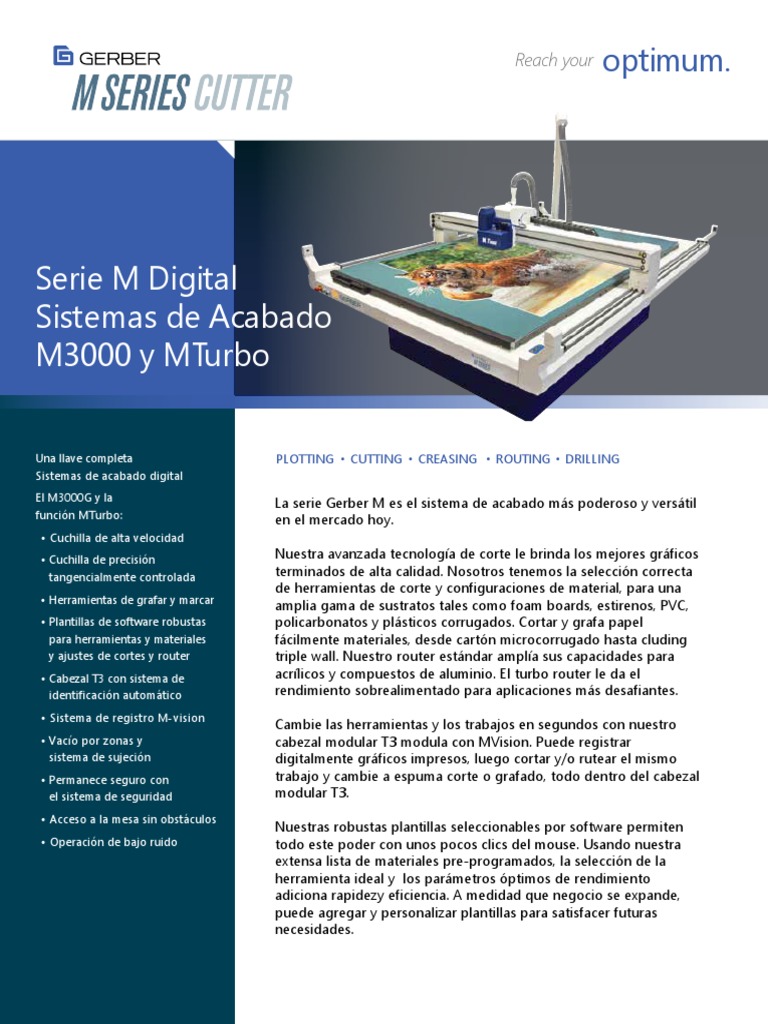 GERBER
M SERIES CUTTER

Reach your optimum.

Serie M Digital
Sistemas de Acabado
M3000 y MTurbo

Una llave completa
Sistemas de acabado digital

El M3000G y la
función MTurbo:

• Cuchilla de alta velocidad
• Cuchilla de precisión tangencialmente controlada
• Herramientas de grafar y marcar
• Plantillas de software robustas para herramientas y materiales y ajustes de cortes y router
• Cabezal T3 con sistema de identificación automático
• Sistema de registro M-vision
• Vacío por zonas y sistema de sujeción
• Permanece seguro con el sistema de seguridad
• Acceso a la mesa sin obstáculos
• Operación de bajo ruido

PLOTTING • CUTTING • CREASING • ROUTING • DRILLING

La serie Gerber M es el sistema de acabado más poderoso y versátil en el mercado hoy.

Nuestra avanzada tecnología de corte le brinda los mejores gráficos terminados de alta calidad. Nosotros tenemos la selección correcta de herramientas de corte y configuraciones de material, para una amplia gama de sustratos tales como foam boards, estirenos, PVC, policarbonatos y plásticos corrugados. Cortar y grafa papel fácilmente materiales, desde cartón microcorrugado hasta cluding triple wall. Nuestro router estándar amplía sus capacidades para acrílicos y compuestos de aluminio. El turbo router le da el rendimiento sobrealimentado para aplicaciones más desafiantes.

Cambie las herramientas y los trabajos en segundos con nuestro cabezal modular T3 modula con MVision. Puede registrar digitalmente gráficos impresos, luego cortar y/o rutear el mismo trabajo y cambie a espuma corte o grafado, todo dentro del cabezal modular T3.

Nuestras robustas plantillas seleccionables por software permiten todo este poder con unos pocos clics del mouse. Usando nuestra extensa lista de materiales pre-programados, la selección de la herramienta ideal y los parámetros óptimos de rendimiento adiciona rapidezy eficiencia. A medidad que negocio se expande, puede agregar y personalizar plantillas para satisfacer futuras necesidades.